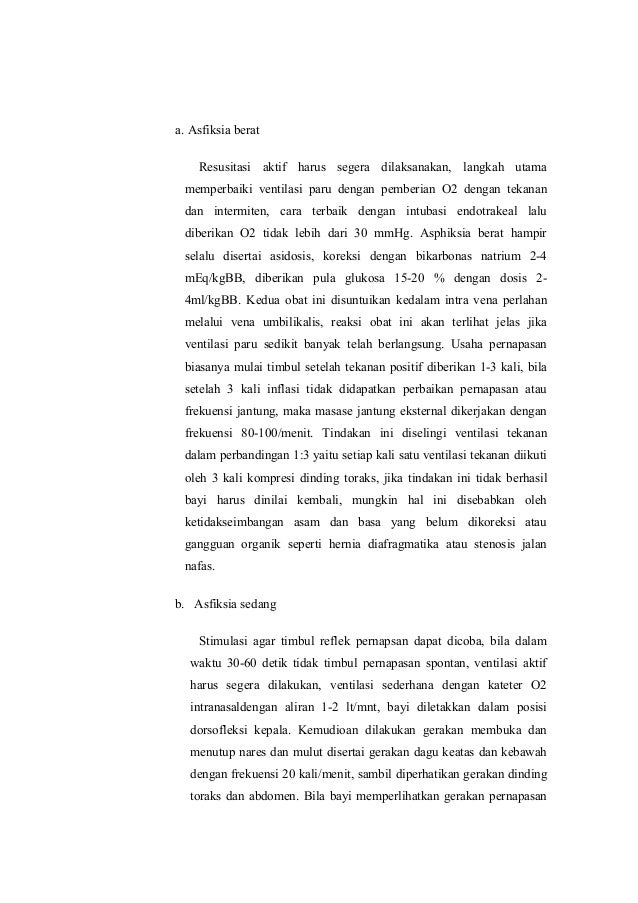 a. Asfiksia berat

Resusitasi aktif harus segera dilaksanakan, langkah utama memperbaiki ventilasi paru dengan pemberian O2 dengan tekanan dan intermiten, cara terbaik dengan intubasi endotrakeal lalu diberikan O2 tidak lebih dari 30 mmHg. Asphiksia berat hampir selalu disertai asidosis, koreksi dengan bikarbonas natrium 2-4 mEq/kgBB, diberikan pula glukosa 15-20 % dengan dosis 2-4ml/kgBB. Kedua obat ini disuntuikan kedalam intra vena perlahan melalui vena umbilikalis, reaksi obat ini akan terlihat jelas jika ventilasi paru sedikit banyak telah berlangsung. Usaha pernapasan biasanya mulai timbul setelah tekanan positif diberikan 1-3 kali, bila setelah 3 kali inflasi tidak didapatkan perbaikan pernapasan atau frekuensi jantung, maka masase jantung eksternal dikerjakan dengan frekuensi 80-100/menit. Tindakan ini diselingi ventilasi tekanan dalam perbandingan 1:3 yaitu setiap kali satu ventilasi tekanan diikuti oleh 3 kali kompresi dinding toraks, jika tindakan ini tidak berhasil bayi harus dinilai kembali, mungkin hal ini disebabkan oleh ketidakseimbangan asam dan basa yang belum dikoreksi atau gangguan organik seperti hernia diafragmatika atau stenosis jalan nafas.

b. Asfiksia sedang

Stimulasi agar timbul reflek pernapsan dapat dicoba, bila dalam waktu 30-60 detik tidak timbul pernapasan spontan, ventilasi aktif harus segera dilakukan, ventilasi sederhana dengan kateter O2 intranasaldengan aliran 1-2 lt/mnt, bayi diletakkan dalam posisi dorsofleksi kepala. Kemudioan dilakukan gerakan membuka dan menutup nares dan mulut disertai gerakan dagu keatas dan kebawah dengan frekuensi 20 kali/menit, sambil diperhatikan gerakan dinding toraks dan abdomen. Bila bayi memperlihatkan gerakan pernapasan